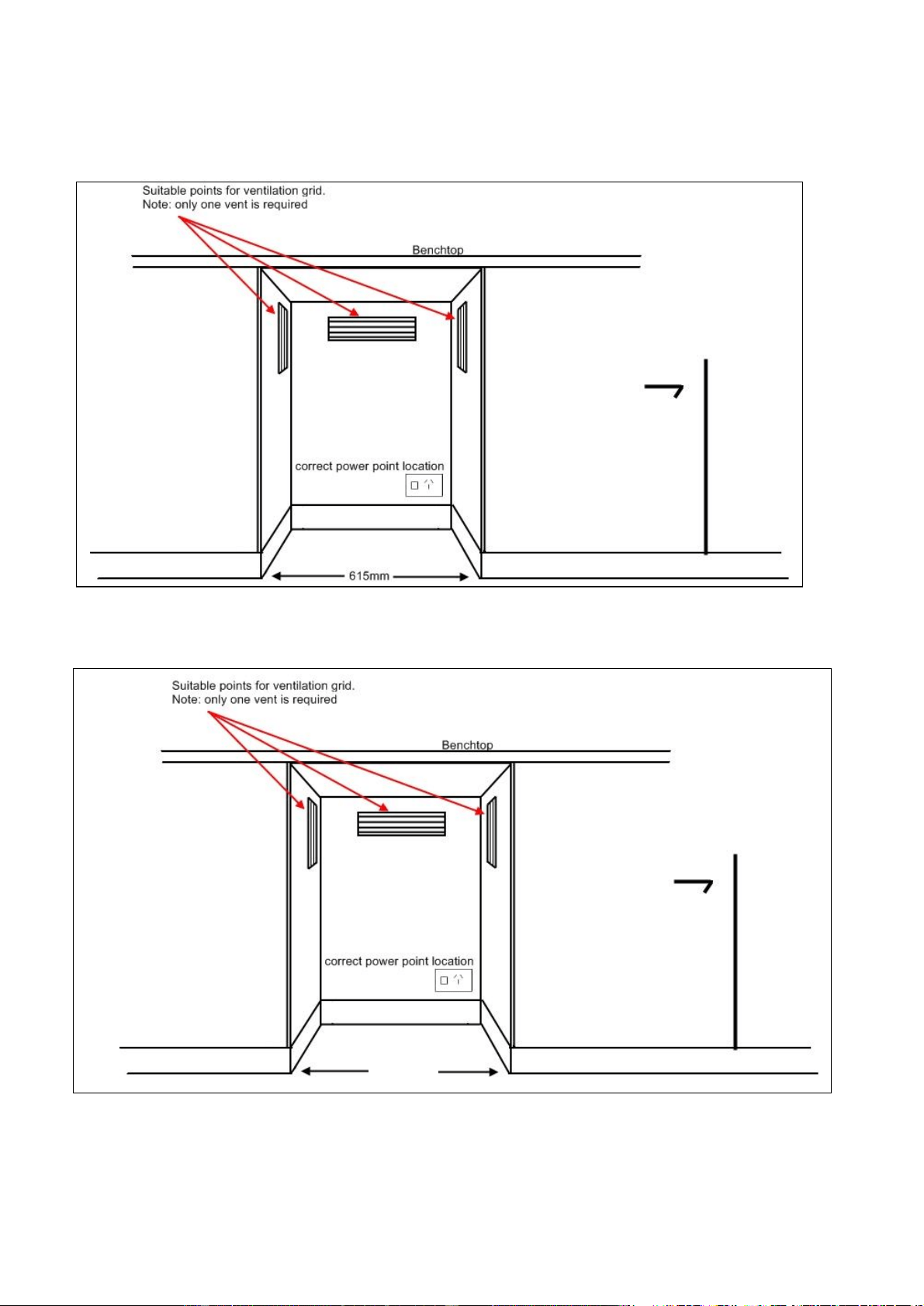 Suitable points for ventilation grid.
Note: only one vent is required

Benchtop

correct power point location

615mm

Suitable points for ventilation grid.
Note: only one vent is required

Benchtop

correct power point location